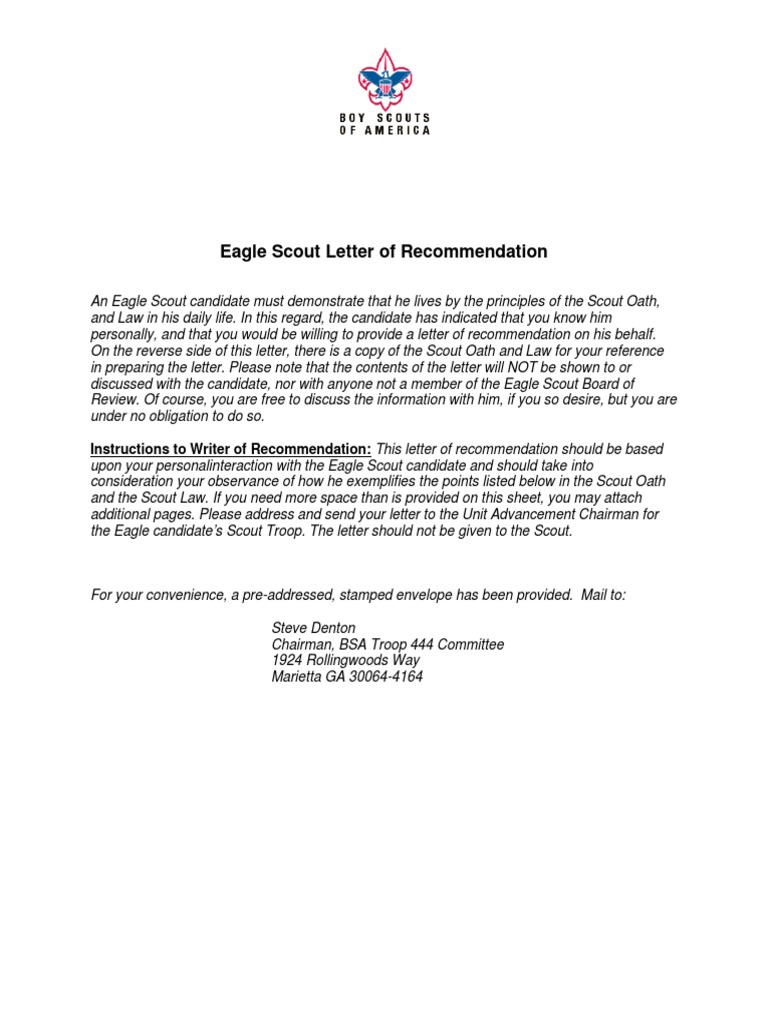 BOY SCOUTS
OF AMERICA

Eagle Scout Letter of Recommendation

An Eagle Scout candidate must demonstrate that he lives by the principles of the Scout Oath, and Law in his daily life. In this regard, the candidate has indicated that you know him personally, and that you would be willing to provide a letter of recommendation on his behalf. On the reverse side of this letter, there is a copy of the Scout Oath and Law for your reference in preparing the letter. Please note that the contents of the letter will NOT be shown to or discussed with the candidate, nor with anyone not a member of the Eagle Scout Board of Review. Of course, you are free to discuss the information with him, if you so desire, but you are under no obligation to do so.

Instructions to Writer of Recommendation: This letter of recommendation should be based upon your personalinteraction with the Eagle Scout candidate and should take into consideration your observance of how he exemplifies the points listed below in the Scout Oath and the Scout Law. If you need more space than is provided on this sheet, you may attach additional pages. Please address and send your letter to the Unit Advancement Chairman for the Eagle candidate's Scout Troop. The letter should not be given to the Scout.

For your convenience, a pre-addressed, stamped envelope has been provided. Mail to:

Steve Denton
Chairman, BSA Troop 444 Committee
1924 Rollingwoods Way
Marietta GA 30064-4164